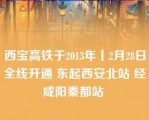 西宝高铁于2013年丨2月28日全线开通 东起西安北站 经咸阳秦都站